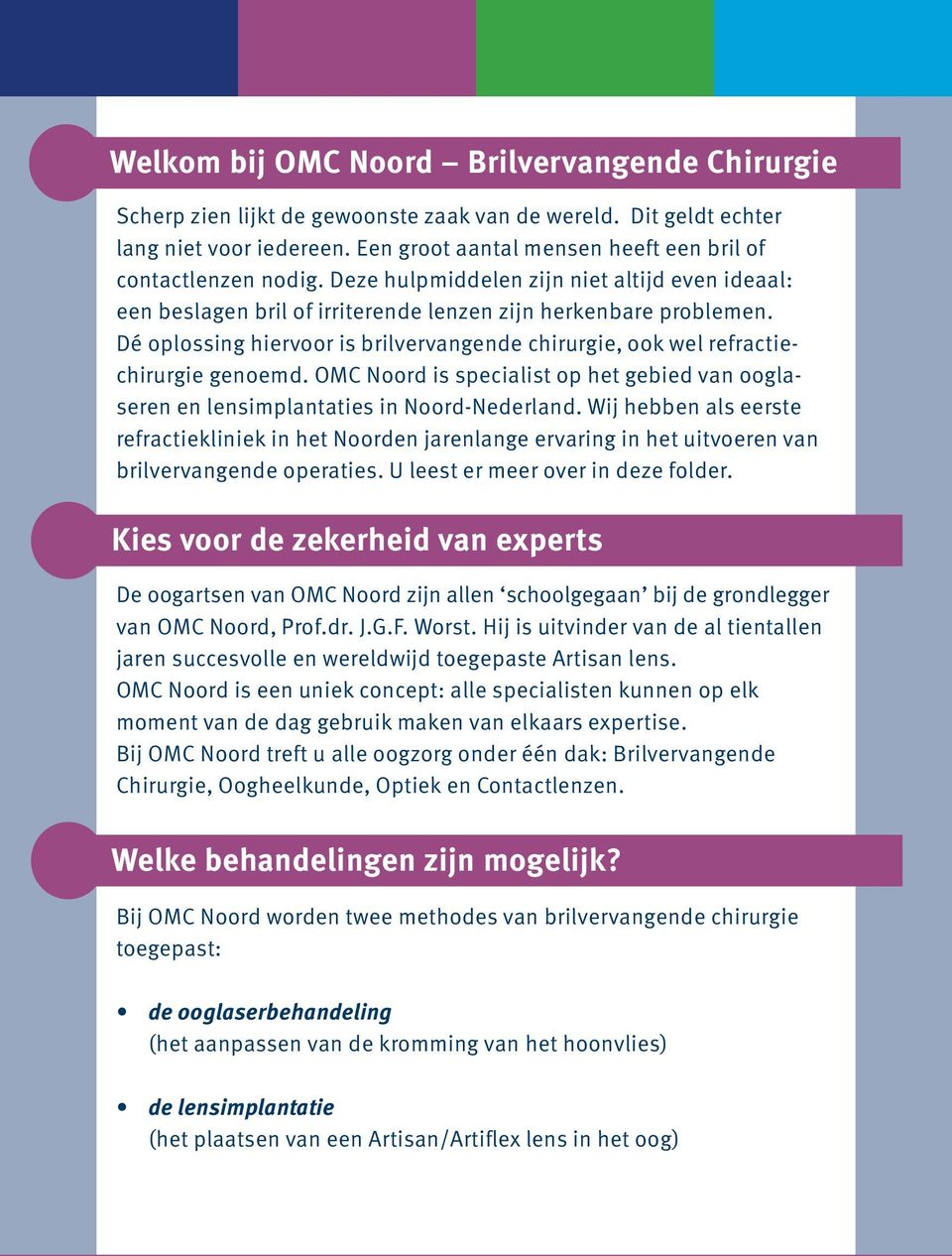 Welkom bij OMC Noord – Brilvervangende Chirurgie

Scherp zien lijkt de gewoonste zaak van de wereld. Dit geldt echter lang niet voor iedereen. Een groot aantal mensen heeft een bril of contactlenzen nodig. Deze hulpmiddelen zijn niet altijd even ideaal: een beslagen bril of irriterende lenzen zijn herkenbare problemen. Dé oplossing hiervoor is brilvervangende chirurgie, ook wel refractiechirurgie genoemd. OMC Noord is specialist op het gebied van ooglaseren en lensimplantaties in Noord-Nederland. Wij hebben als eerste refractiekliniek in het Noorden jarenlange ervaring in het uitvoeren van brilvervangende operaties. U leest er meer over in deze folder.

Kies voor de zekerheid van experts

De oogartsen van OMC Noord zijn allen ‘schoolgegaan’ bij de grondlegger van OMC Noord, Prof.dr. J.G.F. Worst. Hij is uitvinder van de al tientallen jaren succesvolle en wereldwijd toegepaste Artisan lens.
OMC Noord is een uniek concept: alle specialisten kunnen op elk moment van de dag gebruik maken van elkaars expertise.
Bij OMC Noord treft u alle oogzorg onder één dak: Brilvervangende Chirurgie, Oogheelkunde, Optiek en Contactlenzen.

Welke behandelingen zijn mogelijk?

Bij OMC Noord worden twee methodes van brilvervangende chirurgie toegepast:

• de ooglaserbehandeling
(het aanpassen van de kromming van het hoonvlies)

• de lensimplantatie
(het plaatsen van een Artisan/Artiflex lens in het oog)